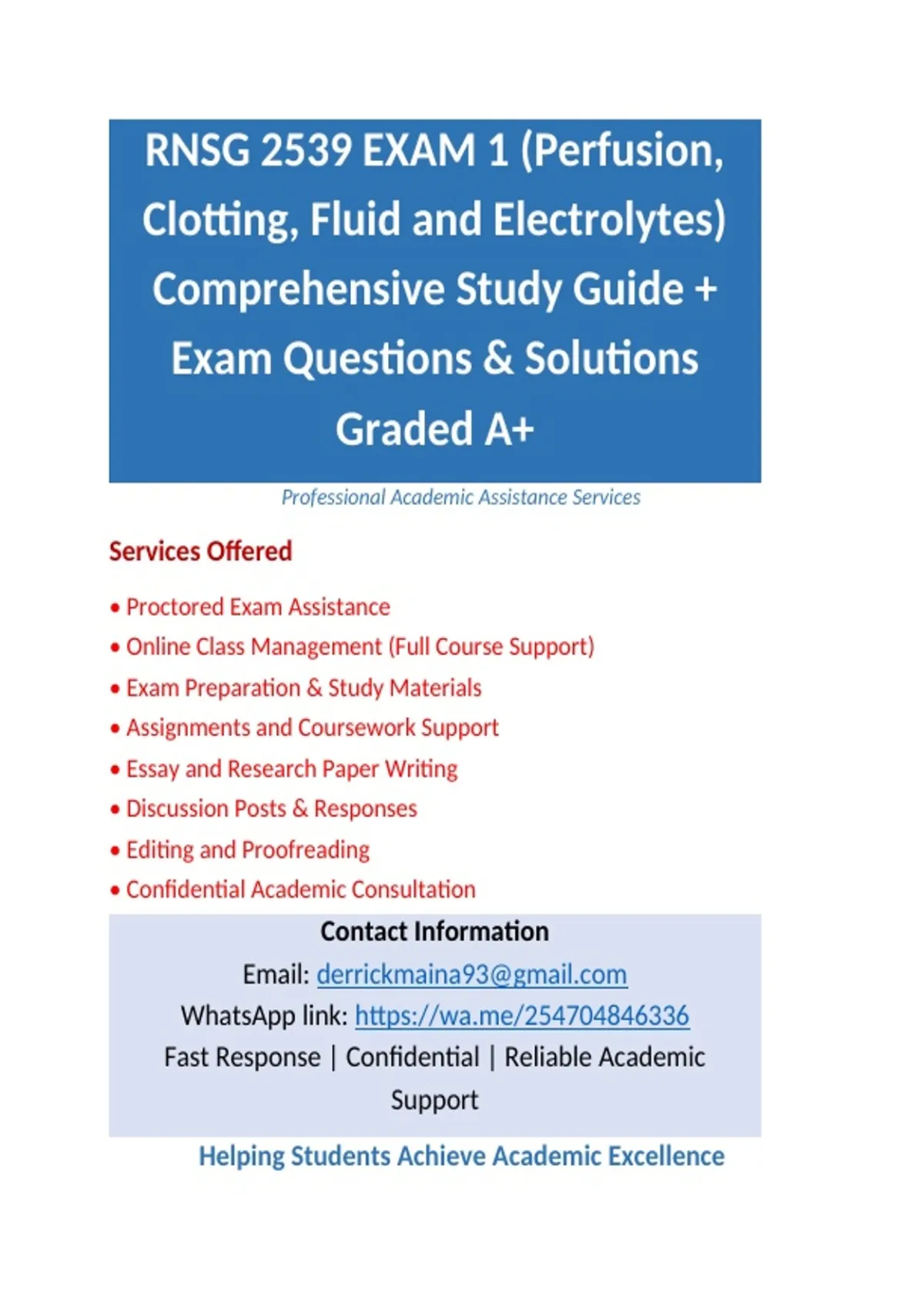 RNSG 2539 EXAM 1 (Perfusion, Clotting, Fluid and Electrolytes) Comprehensive Study Guide + Exam Questions & Solutions Graded A+

Professional Academic Assistance Services

Services Offered

• Proctored Exam Assistance
• Online Class Management (Full Course Support)
• Exam Preparation & Study Materials
• Assignments and Coursework Support
• Essay and Research Paper Writing
• Discussion Posts & Responses
• Editing and Proofreading
• Confidential Academic Consultation

Contact Information

Email: derrickmaina93@gmail.com

WhatsApp link: https://wa.me/254704846336

Fast Response | Confidential | Reliable Academic Support

Helping Students Achieve Academic Excellence